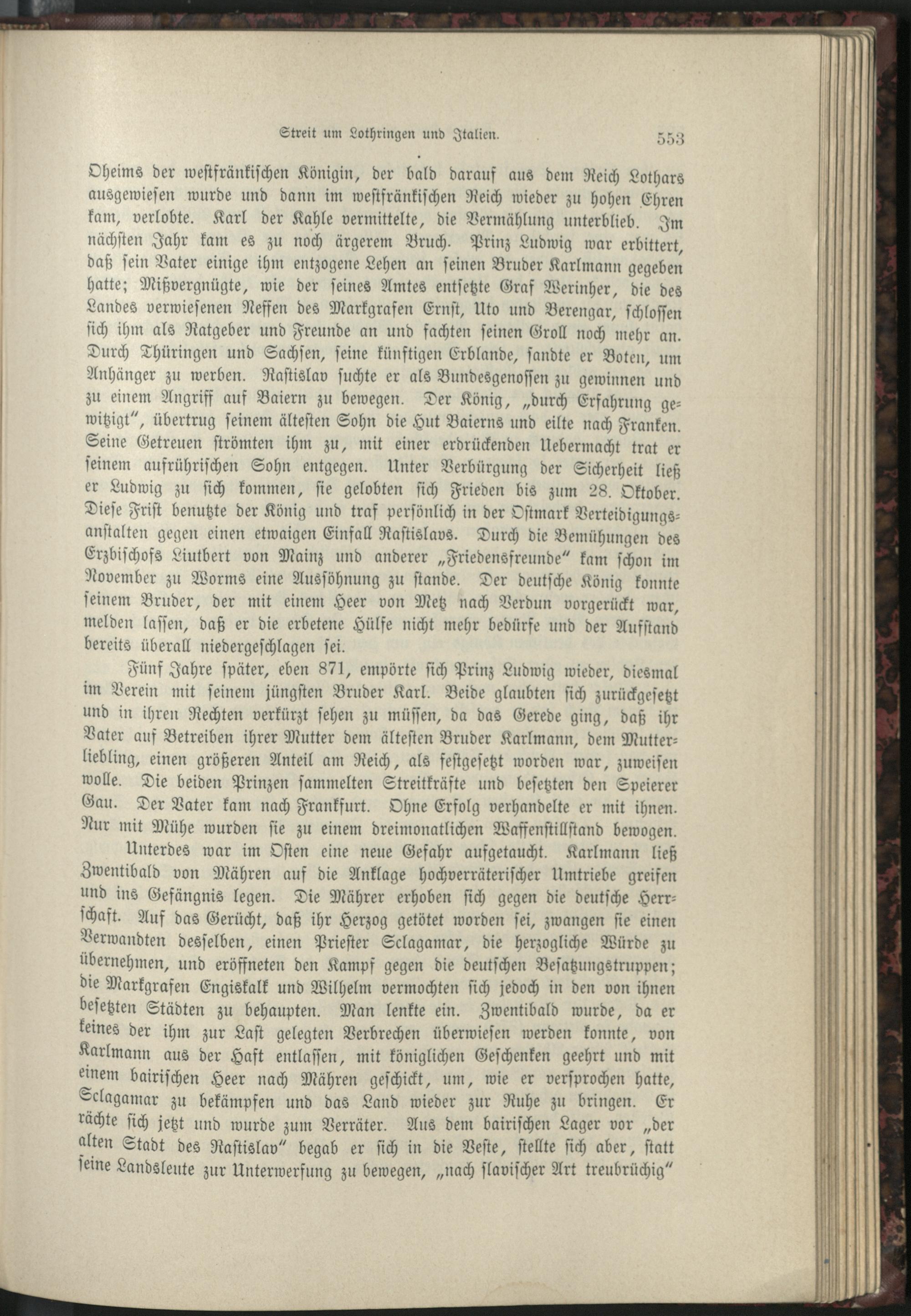 Streit um Lothringen und Italien. 553

Oheims der westfränkischen Königin, der bald darauf aus dem Reich Lothars ausgewiesen wurde und dann im westfränkischen Reich wieder zu hohen Ehren kam, verlobte. Karl der Kahle vermittelte, die Vermählung unterblieb. Im nächsten Jahr kam es zu noch ärgerem Bruch. Prinz Ludwig war erbittert, daß sein Vater einige ihm entzogene Lehen an seinen Bruder Karlmann gegeben hatte; Mißvergnügte, wie der seines Amtes entsetzte Graf Werinher, die des Landes verwiesenen Neffen des Markgrafen Ernst, Uto und Berengar, schlossen sich ihm als Ratgeber und Freunde an und fachten seinen Groll noch mehr an. Durch Thüringen und Sachsen, seine künftigen Erblande, sandte er Boten, um Anhänger zu werben. Rastislav suchte er als Bundesgenossen zu gewinnen und zu einem Angriff auf Baiern zu bewegen. Der König, „durch Erfahrung gewitzigt“, übertrug seinem ältesten Sohn die Hut Baierns und eilte nach Franken. Seine Getreuen strömten ihm zu, mit einer erdrückenden Uebermacht trat er seinem aufrührischen Sohn entgegen. Unter Verbürgung der Sicherheit ließ er Ludwig zu sich kommen, sie gelobten sich Frieden bis zum 28. Oktober. Diese Frist benutzte der König und traf persönlich in der Ostmark Verteidigungsanstalten gegen einen etwaigen Einfall Rastislavs. Durch die Bemühungen des Erzbischofs Liutbert von Mainz und anderer „Friedensfreunde“ kam schon im November zu Worms eine Aussöhnung zu stande. Der deutsche König konnte seinem Bruder, der mit einem Heer von Metz nach Verdun vorgerückt war, melden lassen, daß er die erbetene Hülfe nicht mehr bedürfe und der Aufstand bereits überall niedergeschlagen sei.

Fünf Jahre später, eben 871, empörte sich Prinz Ludwig wieder, diesmal im Verein mit seinem jüngsten Bruder Karl. Beide glaubten sich zurückgesetzt und in ihren Rechten verkürzt sehen zu müssen, da das Gerede ging, daß ihr Vater auf Betreiben ihrer Mutter dem ältesten Bruder Karlmann, dem Mutterliebling, einen größeren Anteil am Reich, als festgesetzt worden war, zuweisen wolle. Die beiden Prinzen sammelten Streitkräfte und besetzten den Speierer Gau. Der Vater kam nach Frankfurt. Ohne Erfolg verhandelte er mit ihnen. Nur mit Mühe wurden sie zu einem dreimonatlichen Waffenstillstand bewogen.

Unterdes war im Osten eine neue Gefahr aufgetaucht. Karlmann ließ Zwentibald von Mähren auf die Anklage hochverräterischer Umtriebe greifen und ins Gefängnis legen. Die Mährer erhoben sich gegen die deutsche Herrschaft. Auf das Gerücht, daß ihr Herzog getötet worden sei, zwangen sie einen Verwandten desselben, einen Priester Sclagamar, die herzogliche Würde zu übernehmen, und eröffneten den Kampf gegen die deutschen Besatzungstruppen; die Markgrafen Engiskalk und Wilhelm vermochten sich jedoch in den von ihnen besetzten Städten zu behaupten. Man lenkte ein. Zwentibald wurde, da er keines der ihm zur Last gelegten Verbrechen überwiesen werden konnte, von Karlmann aus der Haft entlassen, mit königlichen Geschenken geehrt und mit einem bairischen Heer nach Mähren geschickt, um, wie er versprochen hatte, Sclagamar zu bekämpfen und das Land wieder zur Ruhe zu bringen. Er rächte sich jetzt und wurde zum Verräter. Aus dem bairischen Lager vor „der alten Stadt des Rastislav“ begab er sich in die Veste, stellte sich aber, statt seine Landsleute zur Unterwerfung zu bewegen, „nach slavischer Art treubrüchig“